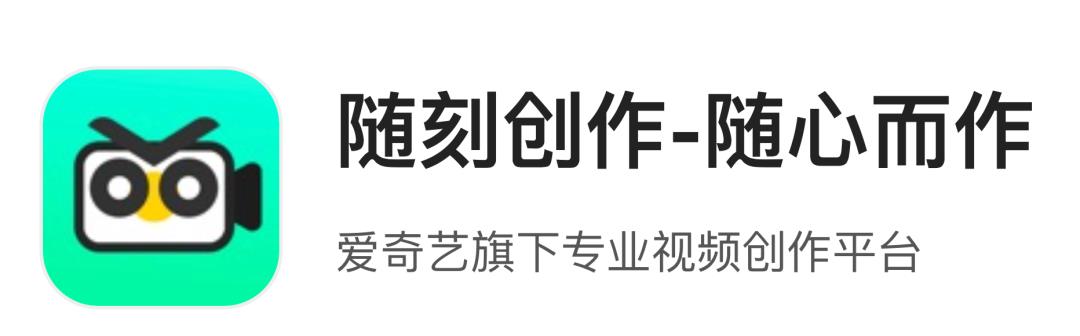 随刻创作-随心而作

爱奇艺旗下专业视频创作平台